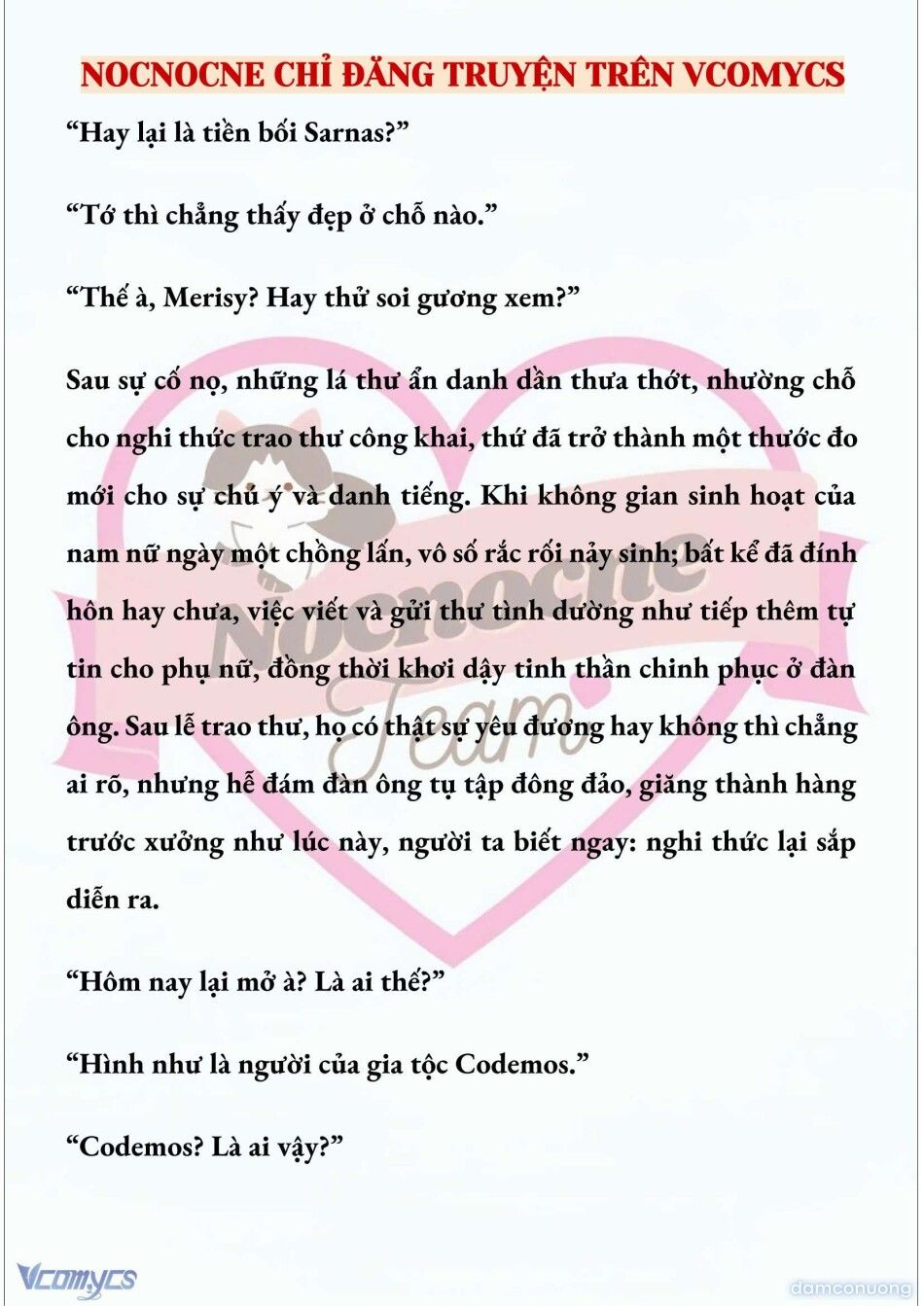 NOCNOCNE CHỈ ĐĂNG TRUYỆN TRÊN VCOMYCS

“Hay lại là tiền bối Sarnas?”

“Tớ thì chẳng thấy đẹp ở chỗ nào.”

“Thế à, Merisy? Hay thử soi gương xem?”

Sau sự cố nọ, những lá thư ẩn danh dần thưa thớt, nhường chỗ cho nghi thức trao thư công khai, thứ đã trở thành một thước đo mới cho sự chú ý và danh tiếng. Khi không gian sinh hoạt của nam nữ ngày một chồng lấn, vô số rắc rối nảy sinh; bất kể đã đính hôn hay chưa, việc viết và gửi thư tình dường như tiếp thêm tự tin cho phụ nữ, đồng thời khơi dậy tinh thần chinh phục ở đàn ông. Sau lễ trao thư, họ có thật sự yêu đương hay không thì chẳng ai rõ, nhưng hễ đám đàn ông tụ tập đông đảo, giăng thành hàng trước xưởng như lúc này, người ta biết ngay: nghi thức lại sắp diễn ra.

“Hôm nay lại mở à? Là ai thế?”

“Hình như là người của gia tộc Codemos.”

“Codemos? Là ai vậy?”

Nocnocne Team

Vcomycs

damconuong